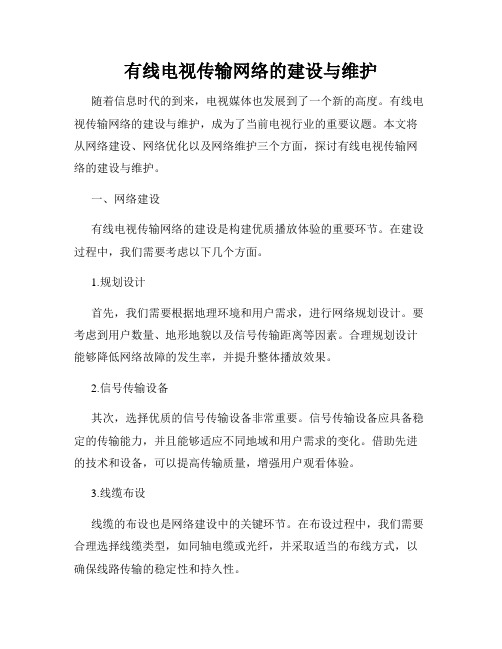 有线电视传输网络的建设与维护

随着信息时代的到来，电视媒体也发展到了一个新的高度。有线电视传输网络的建设与维护，成为了当前电视行业的重要议题。本文将从网络建设、网络优化以及网络维护三个方面，探讨有线电视传输网络的建设与维护。

一、网络建设

有线电视传输网络的建设是构建优质播放体验的重要环节。在建设过程中，我们需要考虑以下几个方面。

1.规划设计

首先，我们需要根据地理环境和用户需求，进行网络规划设计。要考虑到用户数量、地形地貌以及信号传输距离等因素。合理规划设计能够降低网络故障的发生率，并提升整体播放效果。

2.信号传输设备

其次，选择优质的信号传输设备非常重要。信号传输设备应具备稳定的传输能力，并且能够适应不同地域和用户需求的变化。借助先进的技术和设备，可以提高传输质量，增强用户观看体验。

3.线缆布设

线缆的布设也是网络建设中的关键环节。在布设过程中，我们需要合理选择线缆类型，如同轴电缆或光纤，并采取适当的布线方式，以确保线路传输的稳定性和持久性。